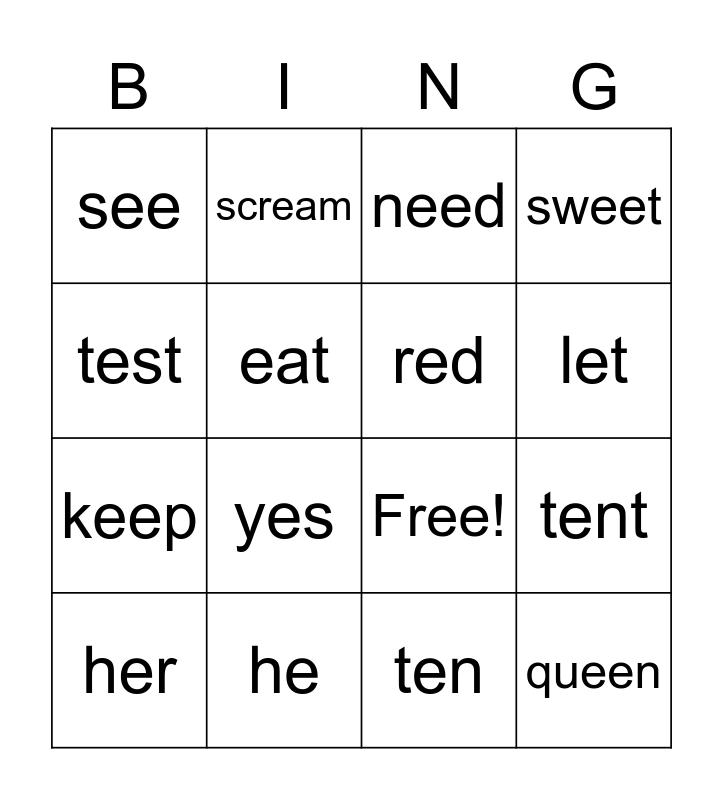 | B | I | N | G |
|---|---|---|---|
| see | scream | need | sweet |
| test | eat | red | let |
| keep | yes | Free! | tent |
| her | he | ten | queen |